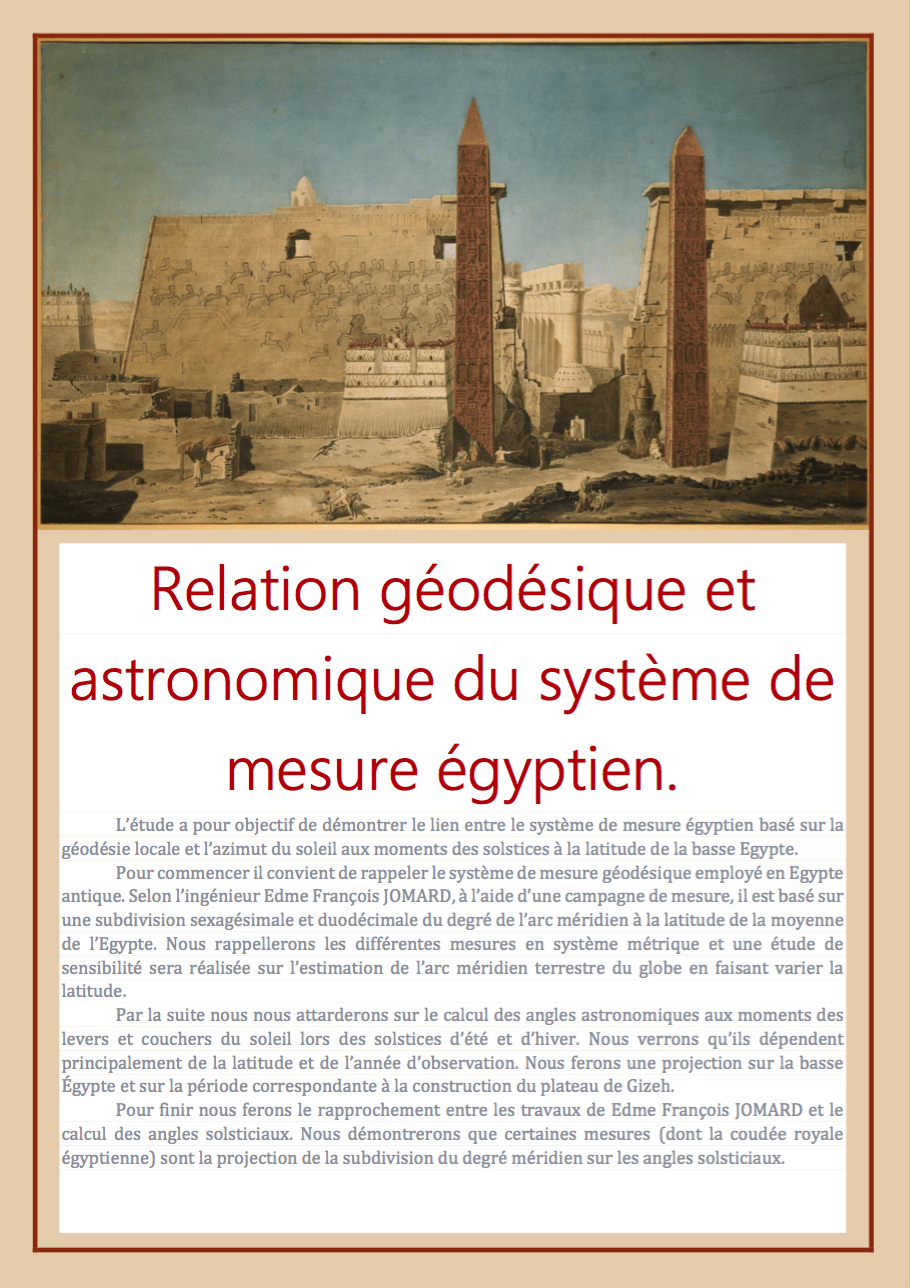 Relation géodésique et astronomique du système de mesure égyptien.

L'étude a pour objectif de démontrer le lien entre le système de mesure égyptien basé sur la géodésie locale et l'azimut du soleil aux moments des solstices à la latitude de la basse Egypte.

Pour commencer il convient de rappeler le système de mesure géodésique employé en Egypte antique. Selon l'ingénieur Edme François JOMARD, à l'aide d'une campagne de mesure, il est basé sur une subdivision sexagésimale et duodécimale du degré de l'arc méridien à la latitude de la moyenne de l'Egypte. Nous rappellerons les différentes mesures en système métrique et une étude de sensibilité sera réalisée sur l'estimation de l'arc méridien terrestre du globe en faisant varier la latitude.

Par la suite nous nous attarderons sur le calcul des angles astronomiques aux moments des levers et couchers du soleil lors des solstices d'été et d'hiver. Nous verrons qu'ils dépendent principalement de la latitude et de l'année d'observation. Nous ferons une projection sur la basse Égypte et sur la période correspondante à la construction du plateau de Gizeh.

Pour finir nous ferons le rapprochement entre les travaux de Edme François JOMARD et le calcul des angles solsticiaux. Nous démontrerons que certaines mesures (dont la coudée royale égyptienne) sont la projection de la subdivision du degré méridien sur les angles solsticiaux.